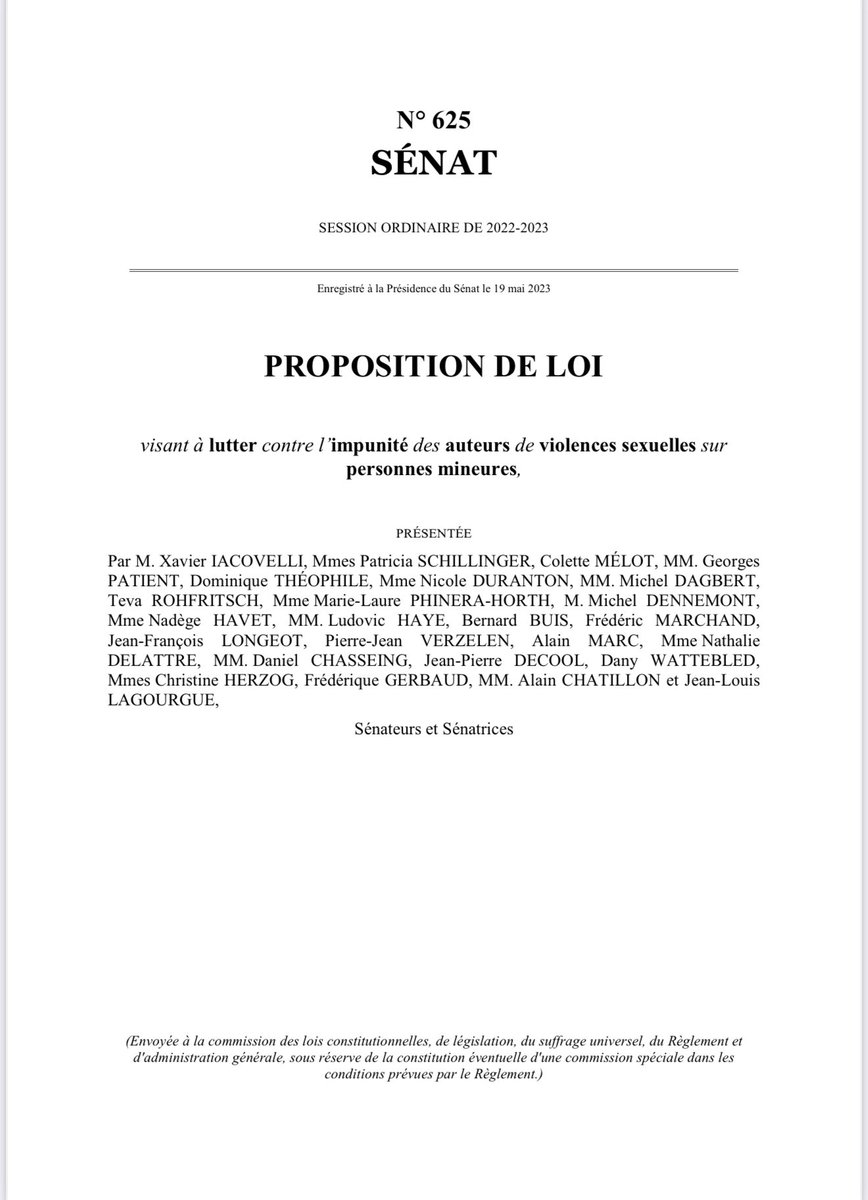 N° 625
SÉNAT

SESSION ORDINAIRE DE 2022-2023

Enregistré à la Présidence du Sénat le 19 mai 2023

PROPOSITION DE LOI

visant à lutter contre l'impunité des auteurs de violences sexuelles sur personnes mineures,

PRÉSENTÉE

Par M. Xavier IACOVELLI, Mmes Patricia SCHILLINGER, Colette MÉLOT, MM. Georges PATIENT, Dominique THÉOPHILE, Mme Nicole DURANTON, MM. Michel DAGBERT, Teva ROHFRITSCH, Mme Marie-Laure PHINERA-HORTH, M. Michel DENNEMONT, Mme Nadège HAVET, MM. Ludovic HAYE, Bernard BUIS, Frédéric MARCHAND, Jean-François LONGEOT, Pierre-Jean VERZELEN, Alain MARC, Mme Nathalie DELATTRE, MM. Daniel CHASSEING, Jean-Pierre DECOOL, Dany WATTEBLED, Mmes Christine HERZOG, Frédérique GERBAUD, MM. Alain CHATILLON et Jean-Louis LAGOURGUE,

Sénateurs et Sénatrices

(Envoyée à la commission des lois constitutionnelles, de législation, du suffrage universel, du Règlement et d'administration générale, sous réserve de la constitution éventuelle d'une commission spéciale dans les conditions prévues par le Règlement.)